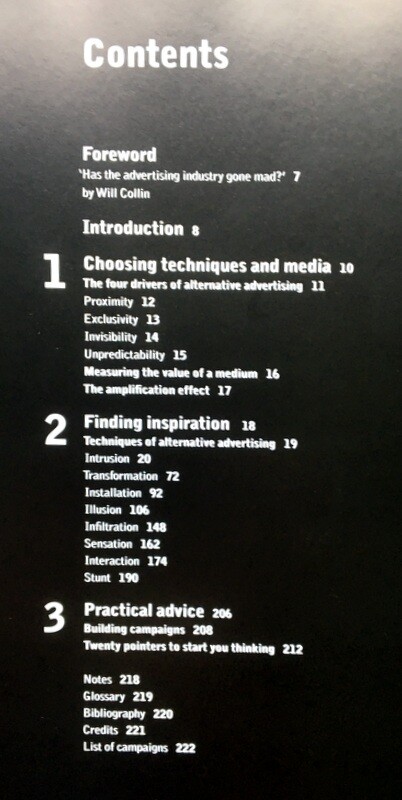 Contents

Foreword
'Has the advertising industry gone mad?' 7
by Will Collin

Introduction 8

1 Choosing techniques and media 10
The four drivers of alternative advertising 11
Proximity 12
Exclusivity 13
Invisibility 14
Unpredictability 15
Measuring the value of a medium 16
The amplification effect 17

2 Finding inspiration 18
Techniques of alternative advertising 19
Intrusion 20
Transformation 72
Installation 92
Illusion 106
Infiltration 148
Sensation 162
Interaction 174
Stunt 190

3 Practical advice 206
Building campaigns 208
Twenty pointers to start you thinking 212

Notes 218
Glossary 219
Bibliography 220
Credits 221
List of campaigns 222